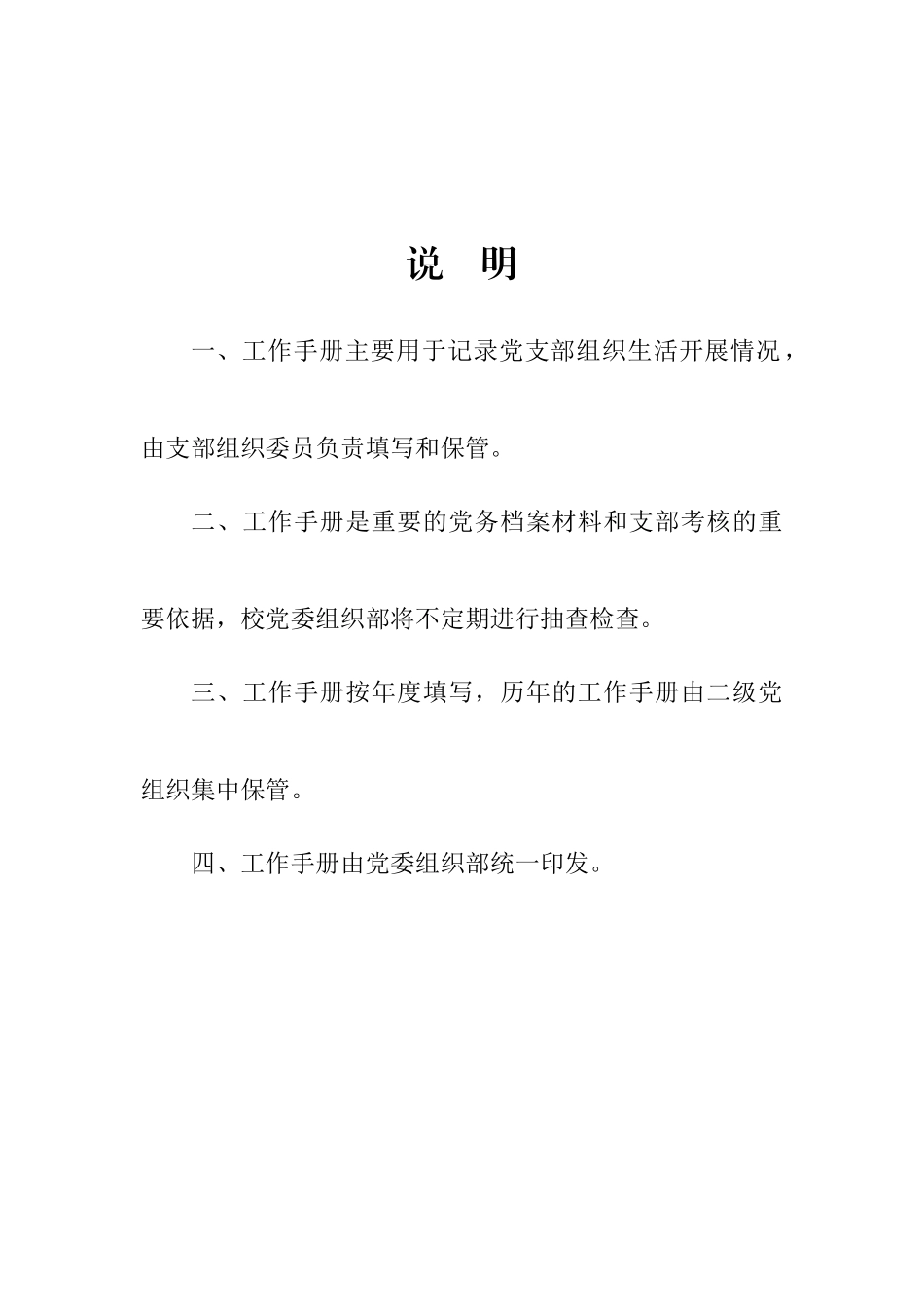 说　明

一、工作手册主要用于记录党支部组织生活开展情况，由支部组织委员负责填写和保管。

二、工作手册是重要的党务档案材料和支部考核的重要依据，校党委组织部将不定期进行抽查检查。

三、工作手册按年度填写，历年的工作手册由二级党组织集中保管。

四、工作手册由党委组织部统一印发。